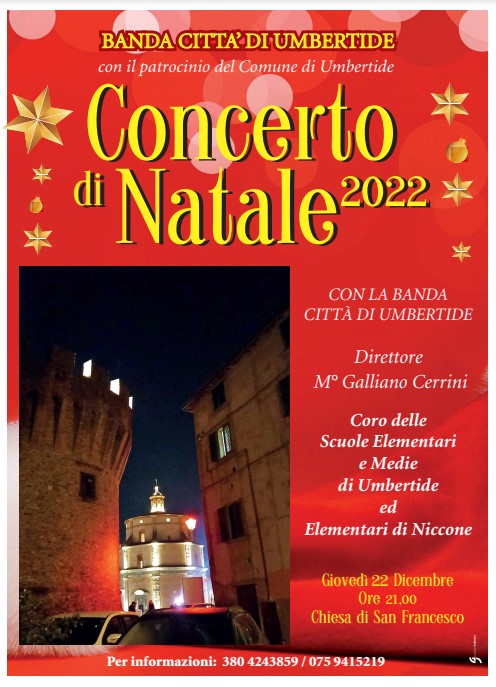 BANDA CITTA' DI UMBERTIDE

con il patrocinio del Comune di Umbertide

Concerto di Natale 2022

CON LA BANDA CITTÀ DI UMBERTIDE

Direttore
M° Galliano Cerrini

Coro delle Scuole Elementari e Medie di Umbertide ed Elementari di Niccone

Giovedì 22 Dicembre
Ore 21,00
Chiesa di San Francesco

Per informazioni: 380 4243859 / 075 9415219